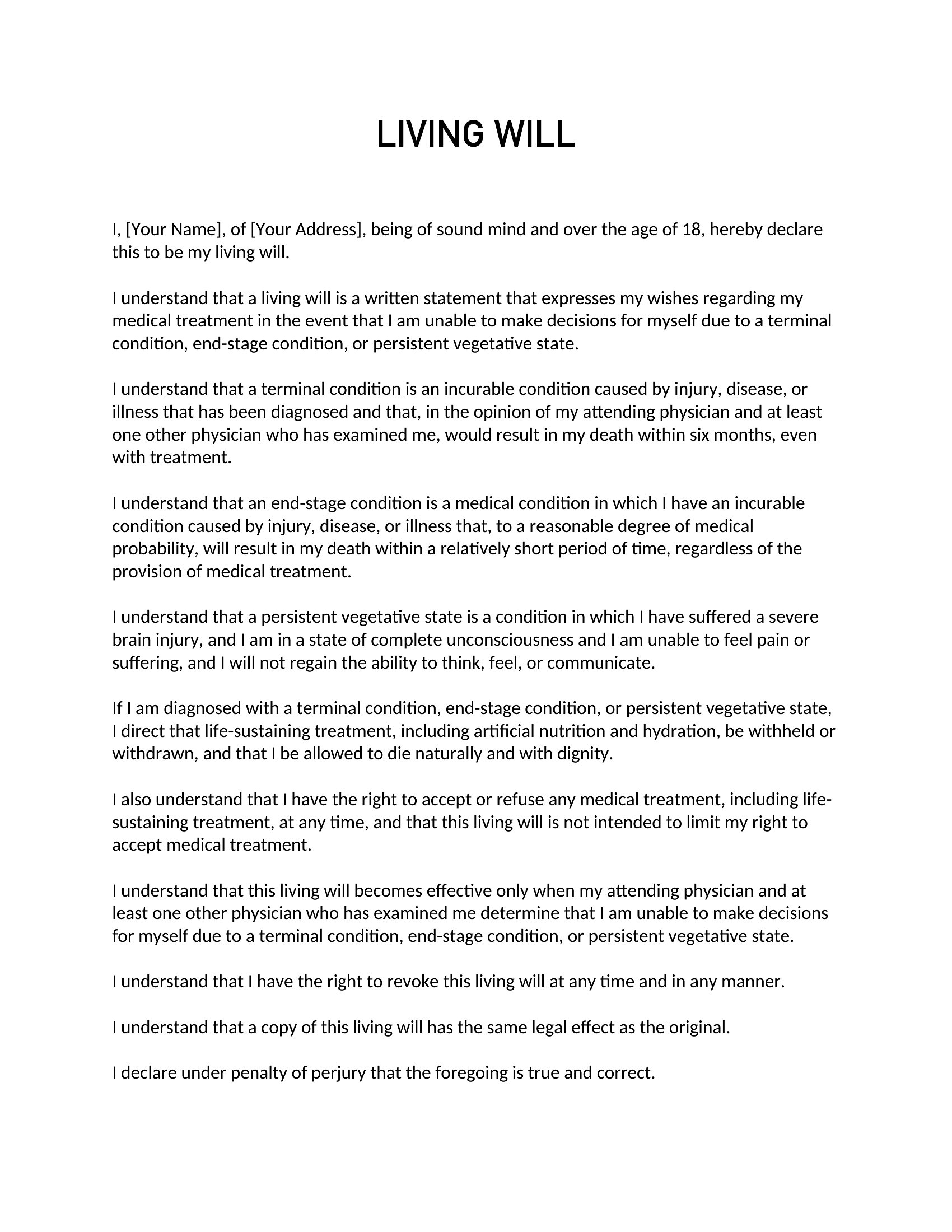 LIVING WILL

I, [Your Name], of [Your Address], being of sound mind and over the age of 18, hereby declare this to be my living will.

I understand that a living will is a written statement that expresses my wishes regarding my medical treatment in the event that I am unable to make decisions for myself due to a terminal condition, end-stage condition, or persistent vegetative state.

I understand that a terminal condition is an incurable condition caused by injury, disease, or illness that has been diagnosed and that, in the opinion of my attending physician and at least one other physician who has examined me, would result in my death within six months, even with treatment.

I understand that an end-stage condition is a medical condition in which I have an incurable condition caused by injury, disease, or illness that, to a reasonable degree of medical probability, will result in my death within a relatively short period of time, regardless of the provision of medical treatment.

I understand that a persistent vegetative state is a condition in which I have suffered a severe brain injury, and I am in a state of complete unconsciousness and I am unable to feel pain or suffering, and I will not regain the ability to think, feel, or communicate.

If I am diagnosed with a terminal condition, end-stage condition, or persistent vegetative state, I direct that life-sustaining treatment, including artificial nutrition and hydration, be withheld or withdrawn, and that I be allowed to die naturally and with dignity.

I also understand that I have the right to accept or refuse any medical treatment, including life-sustaining treatment, at any time, and that this living will is not intended to limit my right to accept medical treatment.

I understand that this living will becomes effective only when my attending physician and at least one other physician who has examined me determine that I am unable to make decisions for myself due to a terminal condition, end-stage condition, or persistent vegetative state.

I understand that I have the right to revoke this living will at any time and in any manner.

I understand that a copy of this living will has the same legal effect as the original.

I declare under penalty of perjury that the foregoing is true and correct.